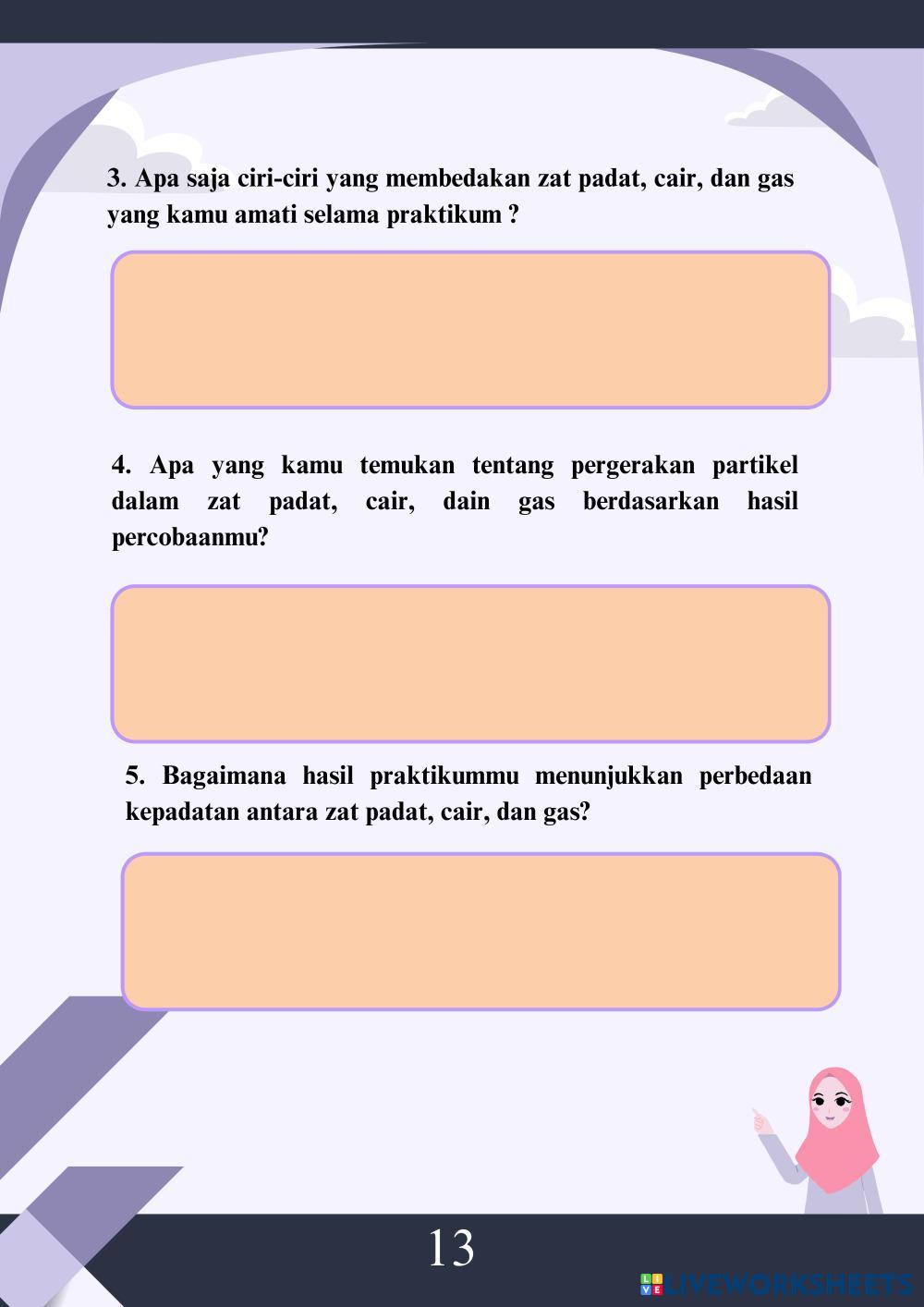 3. Apa saja ciri-ciri yang membedakan zat padat, cair, dan gas yang kamu amati selama praktikum ?

4. Apa yang kamu temukan tentang pergerakan partikel dalam zat padat, cair, dain gas berdasarkan hasil percobaanmu?

5. Bagaimana hasil praktikummu menunjukkan perbedaan kepadatan antara zat padat, cair, dan gas?

13

LIVEWORKSHEETS